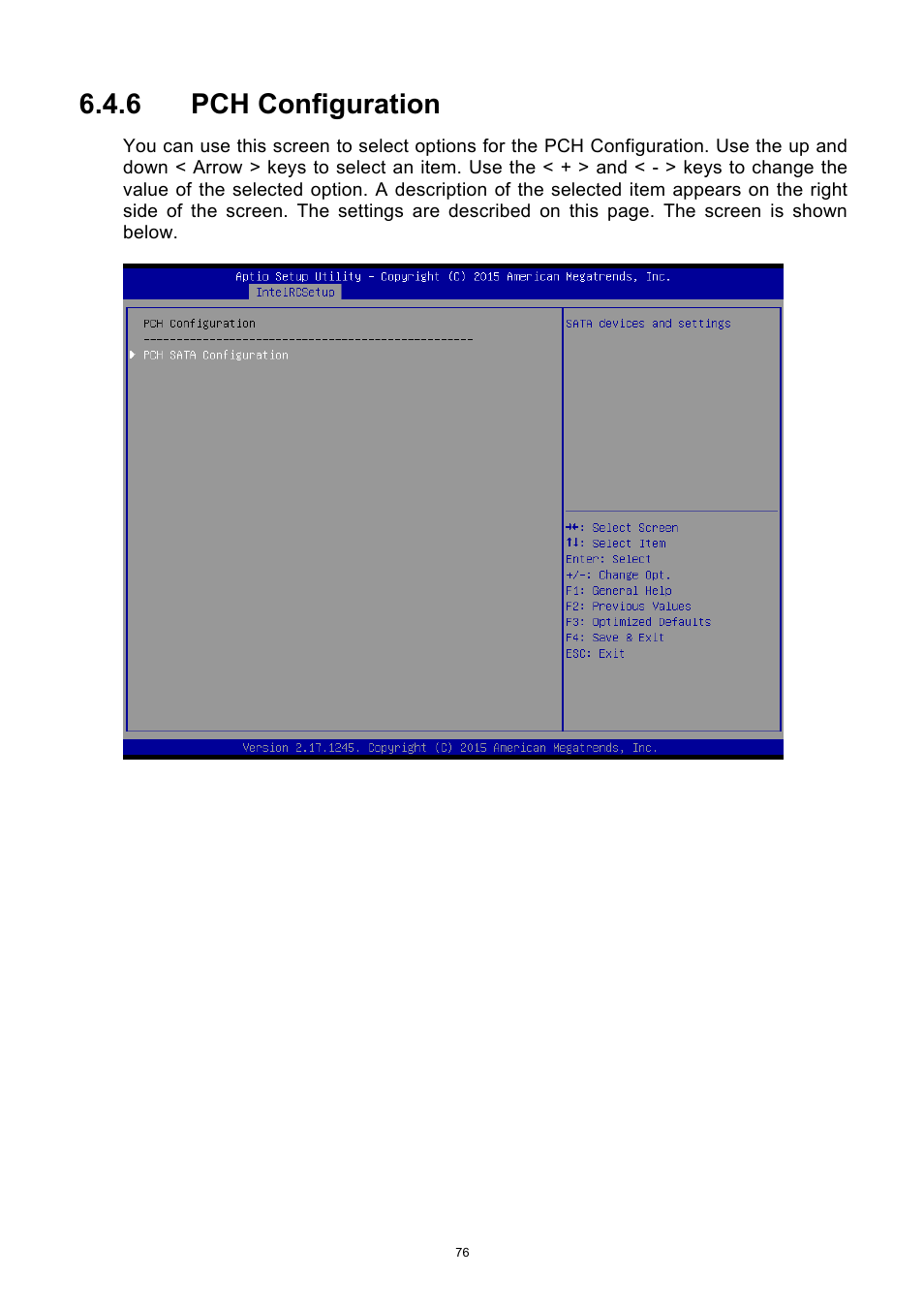 6.4.6 PCH Configuration

You can use this screen to select options for the PCH Configuration. Use the up and down < Arrow > keys to select an item. Use the < + > and < - > keys to change the value of the selected option. A description of the selected item appears on the right side of the screen. The settings are described on this page. The screen is shown below.

Aptio Setup Utility – Copyright (C) 2015 American Megatrends, Inc.
IntelRCSetup

PCH Configuration
--------------------------------------------------
▶ PCH SATA Configuration

SATA devices and settings

→←: Select Screen
↑↓: Select Item
Enter: Select
+/-: Change Opt.
F1: General Help
F2: Previous Values
F3: Optimized Defaults
F4: Save & Exit
ESC: Exit

Version 2.17.1245. Copyright (C) 2015 American Megatrends, Inc.

76